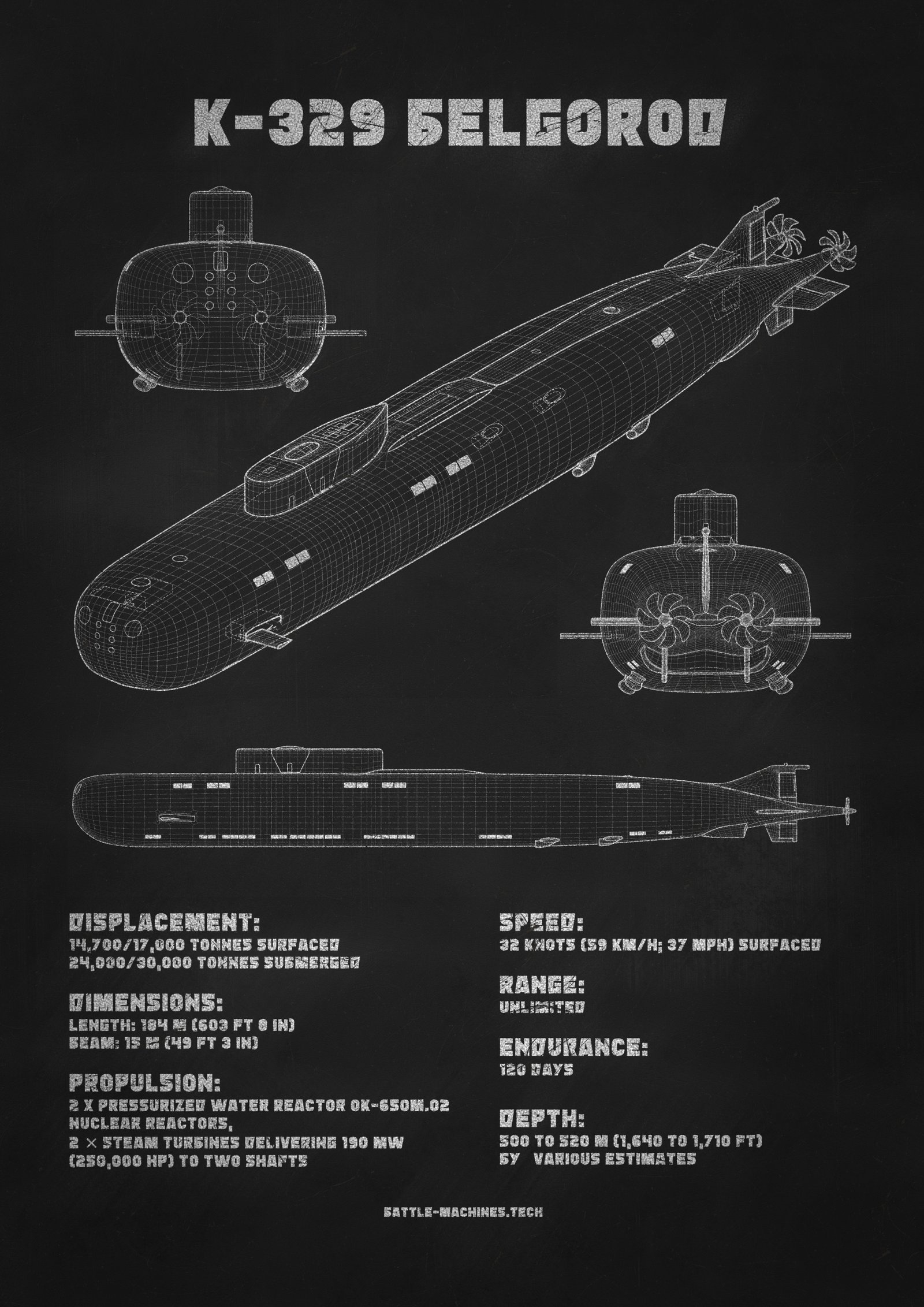 K-329 BELGOROD

DISPLACEMENT:
14,700/17,000 TONNES SURFACED
24,000/30,000 TONNES SUBMERGED

DIMENSIONS:
LENGTH: 184 M (603 FT 8 IN)
BEAM: 15 M (49 FT 3 IN)

PROPULSION:
2 X PRESSURIZED WATER REACTOR OK-650M.02 NUCLEAR REACTORS,
2 × STEAM TURBINES DELIVERING 190 MW (250,000 HP) TO TWO SHAFTS

SPEED:
32 KNOTS (59 KM/H; 37 MPH) SURFACED

RANGE:
UNLIMITED

ENDURANCE:
120 DAYS

DEPTH:
500 TO 520 M (1,640 TO 1,710 FT) BY VARIOUS ESTIMATES

BATTLE-MACHINES.TECH